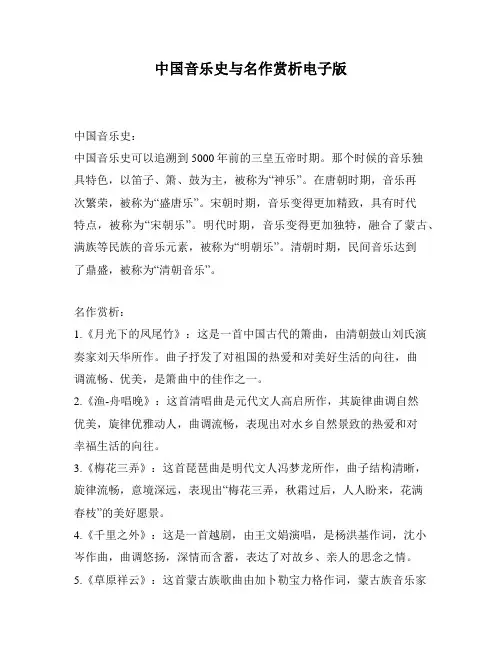 中国音乐史与名作赏析电子版

中国音乐史：
中国音乐史可以追溯到5000年前的三皇五帝时期。那个时候的音乐独具特色，以笛子、箫、鼓为主，被称为“神乐”。在唐朝时期，音乐再次繁荣，被称为“盛唐乐”。宋朝时期，音乐变得更加精致，具有时代特点，被称为“宋朝乐”。明代时期，音乐变得更加独特，融合了蒙古、满族等民族的音乐元素，被称为“明朝乐”。清朝时期，民间音乐达到了鼎盛，被称为“清朝音乐”。

名作赏析：
1.《月光下的凤尾竹》：这是一首中国古代的箫曲，由清朝鼓山刘氏演奏家刘天华所作。曲子抒发了对祖国的热爱和对美好生活的向往，曲调流畅、优美，是箫曲中的佳作之一。
2.《渔-舟唱晚》：这首清唱曲是元代文人高启所作，其旋律曲调自然优美，旋律优雅动人，曲调流畅，表现出对水乡自然景致的热爱和对幸福生活的向往。
3.《梅花三弄》：这首琵琶曲是明代文人冯梦龙所作，曲子结构清晰，旋律流畅，意境深远，表现出“梅花三弄，秋霜过后，人人盼来，花满春枝”的美好愿景。
4.《千里之外》：这是一首越剧，由王文娟演唱，是杨洪基作词，沈小岑作曲，曲调悠扬，深情而含蓄，表达了对故乡、亲人的思念之情。
5.《草原祥云》：这首蒙古族歌曲由加卜勒宝力格作词，蒙古族音乐家